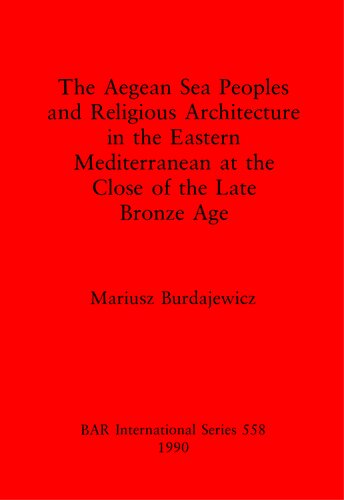 The Aegean Sea Peoples and Religious Architecture in the Eastern Mediterranean at the Close of the Late Bronze Age

Mariusz Burdajewicz

BAR International Series 558
1990